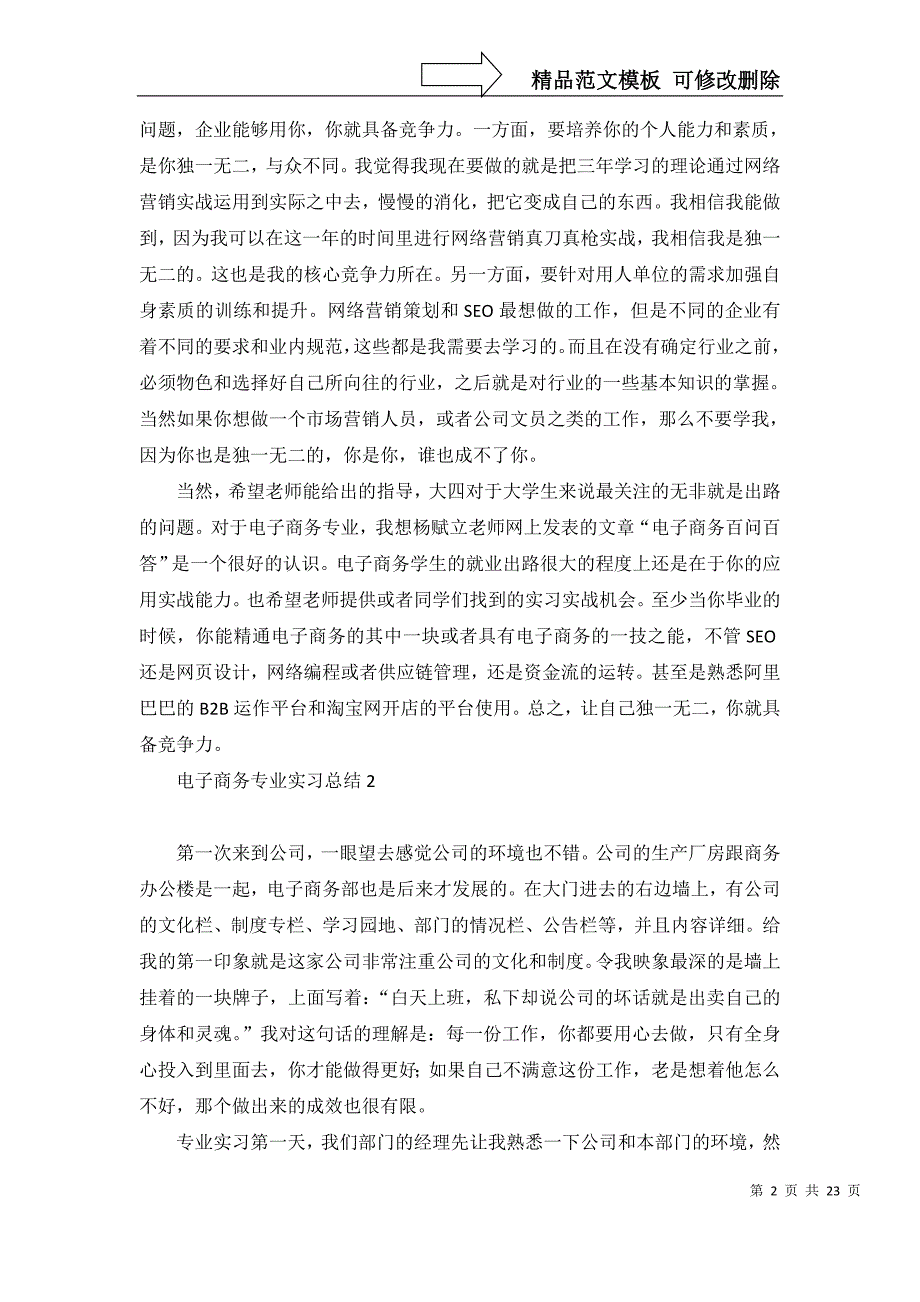 精品范文模板 可修改删除

问题，企业能够用你，你就具备竞争力。一方面，要培养你的个人能力和素质，是你独一无二，与众不同。我觉得我现在要做的就是把三年学习的理论通过网络营销实战运用到实际之中去，慢慢的消化，把它变成自己的东西。我相信我能做到，因为我可以在这一年的时间里进行网络营销真刀真枪实战，我相信我是独一无二的。这也是我的核心竞争力所在。另一方面，要针对用人单位的需求加强自身素质的训练和提升。网络营销策划和 SEO 最想做的工作，但是不同的企业有着不同的要求和业内规范，这些都是我需要去学习的。而且在没有确定行业之前，必须物色和选择好自己所向往的行业，之后就是对行业的一些基本知识的掌握。当然如果你想做一个市场营销人员，或者公司文员之类的工作，那么不要学我，因为你也是独一无二的，你是你，谁也成不了你。

当然，希望老师能给出的指导，大四对于大学生来说最关注的无非就是出路的问题。对于电子商务专业，我想杨赋立老师网上发表的文章“电子商务百问百答”是一个很好的认识。电子商务学生的就业出路很大的程度上还是在于你的应用实战能力。也希望老师提供或者同学们找到的实习实战机会。至少当你毕业的时候，你能精通电子商务的其中一块或者具有电子商务的一技之能，不管 SEO 还是网页设计，网络编程或者供应链管理，还是资金流的运转。甚至是熟悉阿里巴巴的 B2B 运作平台和淘宝网开店的平台使用。总之，让自己独一无二，你就具备竞争力。

电子商务专业实习总结 2

第一次来到公司，一眼望去感觉公司的环境也不错。公司的生产厂房跟商务办公楼是一起，电子商务部也是后来才发展的。在大门进去的右边墙上，有公司的文化栏、制度专栏、学习园地、部门的情况栏、公告栏等，并且内容详细。给我的第一印象就是这家公司非常注重公司的文化和制度。令我映象最深的是墙上挂着的一块牌子，上面写着：“白天上班，私下却说公司的坏话就是出卖自己的身体和灵魂。”我对这句话的理解是：每一份工作，你都要用心去做，只有全身心投入到里面去，你才能做得更好；如果自己不满意这份工作，老是想着他怎么不好，那个做出来的成效也很有限。

专业实习第一天，我们部门的经理先让我熟悉一下公司和本部门的环境，然

第 2 页 共 23 页